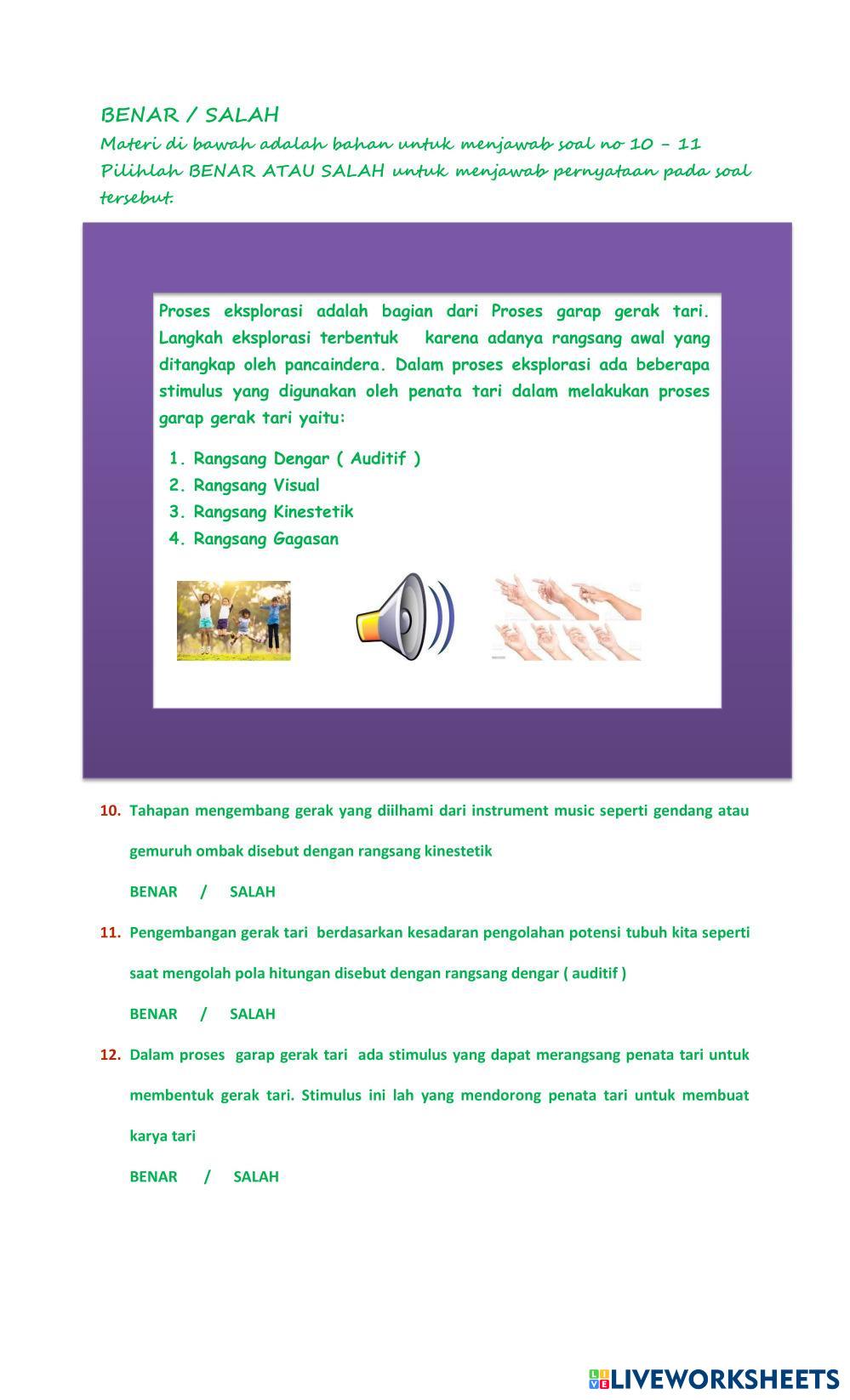 BENAR / SALAH
Materi di bawah adalah bahan untuk menjawab soal no 10 – 11
Pilihlah BENAR ATAU SALAH untuk menjawab pernyataan pada soal tersebut.

Proses eksplorasi adalah bagian dari Proses garap gerak tari. Langkah eksplorasi terbentuk karena adanya rangsang awal yang ditangkap oleh pancaindera. Dalam proses eksplorasi ada beberapa stimulus yang digunakan oleh penata tari dalam melakukan proses garap gerak tari yaitu:

1. Rangsang Dengar ( Auditif )
2. Rangsang Visual
3. Rangsang Kinestetik
4. Rangsang Gagasan

10. Tahapan mengembang gerak yang diilhami dari instrument music seperti gendang atau gemuruh ombak disebut dengan rangsang kinestetik

BENAR / SALAH

11. Pengembangan gerak tari berdasarkan kesadaran pengolahan potensi tubuh kita seperti saat mengolah pola hitungan disebut dengan rangsang dengar ( auditif )

BENAR / SALAH

12. Dalam proses garap gerak tari ada stimulus yang dapat merangsang penata tari untuk membentuk gerak tari. Stimulus ini lah yang mendorong penata tari untuk membuat karya tari

BENAR / SALAH

LIVEWORKSHEETS